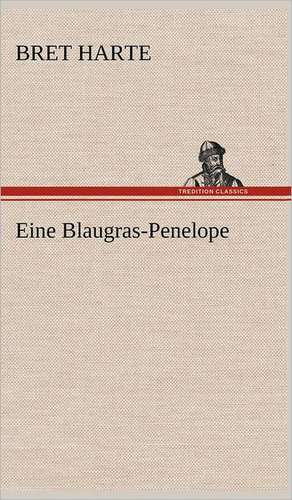 BRET HARTE

TREDITION CLASSICS

Eine Blaugras-Penelope